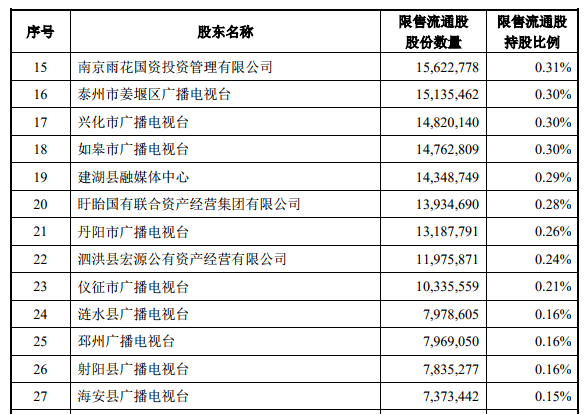 | 序号 | 股东名称 | 限售流通股股份数量 | 限售流通股持股比例 |
|---|---|---|---|
| 15 | 南京雨花国资投资管理有限公司 | 15,622,778 | 0.31% |
| 16 | 泰州市姜堰区广播电视台 | 15,135,462 | 0.30% |
| 17 | 兴化市广播电视台 | 14,820,140 | 0.30% |
| 18 | 如皋市广播电视台 | 14,762,809 | 0.30% |
| 19 | 建湖县融媒体中心 | 14,348,749 | 0.29% |
| 20 | 盱眙国有联合资产经营集团有限公司 | 13,934,690 | 0.28% |
| 21 | 丹阳市广播电视台 | 13,187,791 | 0.26% |
| 22 | 泗洪县宏源公有资产经营有限公司 | 11,975,871 | 0.24% |
| 23 | 仪征市广播电视台 | 10,335,559 | 0.21% |
| 24 | 涟水县广播电视台 | 7,978,605 | 0.16% |
| 25 | 邳州广播电视台 | 7,969,050 | 0.16% |
| 26 | 射阳县广播电视台 | 7,835,277 | 0.16% |
| 27 | 海安县广播电视台 | 7,373,442 | 0.15% |